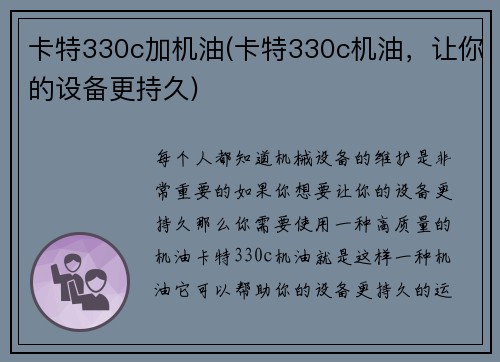 卡特330c加机油(卡特330c机油，让你的设备更持久)

每个人都知道机械设备的维护是非常重要的如果你想要让你的设备更持久那么你需要使用一种高质量的机油卡特330c机油就是这样一种机油它可以帮助你的设备更持久的运